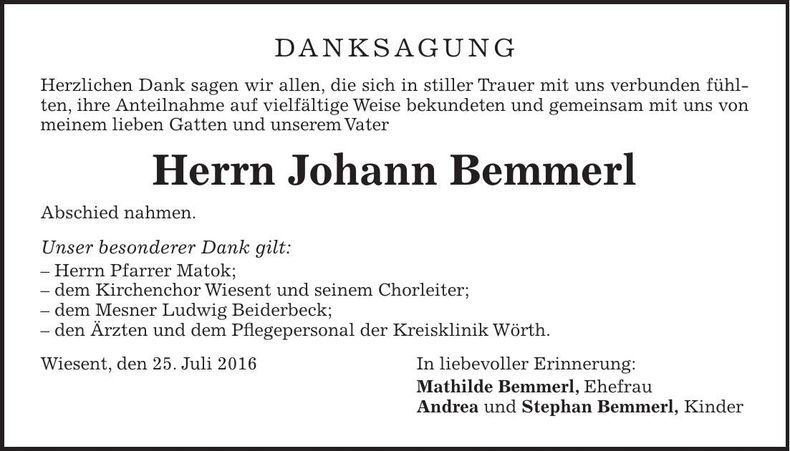 DANKSAGUNG

Herzlichen Dank sagen wir allen, die sich in stiller Trauer mit uns verbunden fühlten, ihre Anteilnahme auf vielfältige Weise bekundeten und gemeinsam mit uns von meinem lieben Gatten und unserem Vater

Herrn Johann Bemmerl

Abschied nahmen.

Unser besonderer Dank gilt:
– Herrn Pfarrer Matok;
– dem Kirchenchor Wiesent und seinem Chorleiter;
– dem Mesner Ludwig Beiderbeck;
– den Ärzten und dem Pflegepersonal der Kreisklinik Wörth.

Wiesent, den 25. Juli 2016

In liebevoller Erinnerung:
Mathilde Bemmerl, Ehefrau
Andrea und Stephan Bemmerl, Kinder